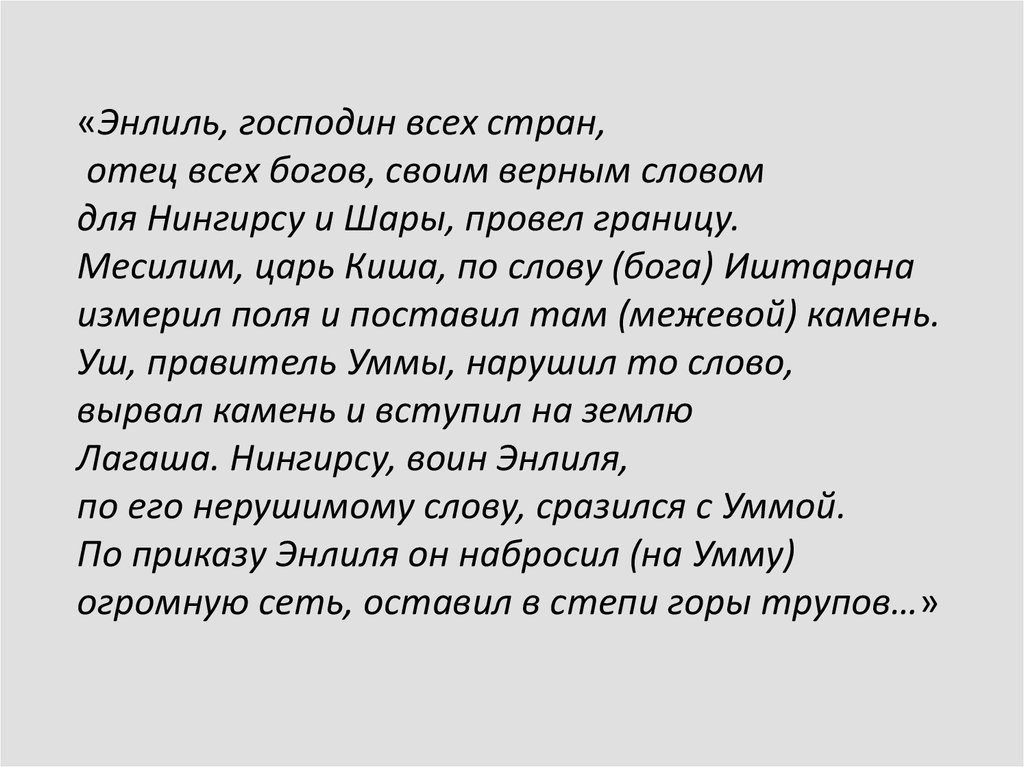 «Энлиль, господин всех стран,
отец всех богов, своим верным словом
для Нингирсу и Шары, провел границу.
Месилим, царь Киша, по слову (бога) Иштарана
измерил поля и поставил там (межевой) камень.
Уш, правитель Уммы, нарушил то слово,
вырвал камень и вступил на землю
Лагаша. Нингирсу, воин Энлиля,
по его нерушимому слову, сразился с Уммой.
По приказу Энлиля он набросил (на Умму)
огромную сеть, оставил в степи горы трупов…»